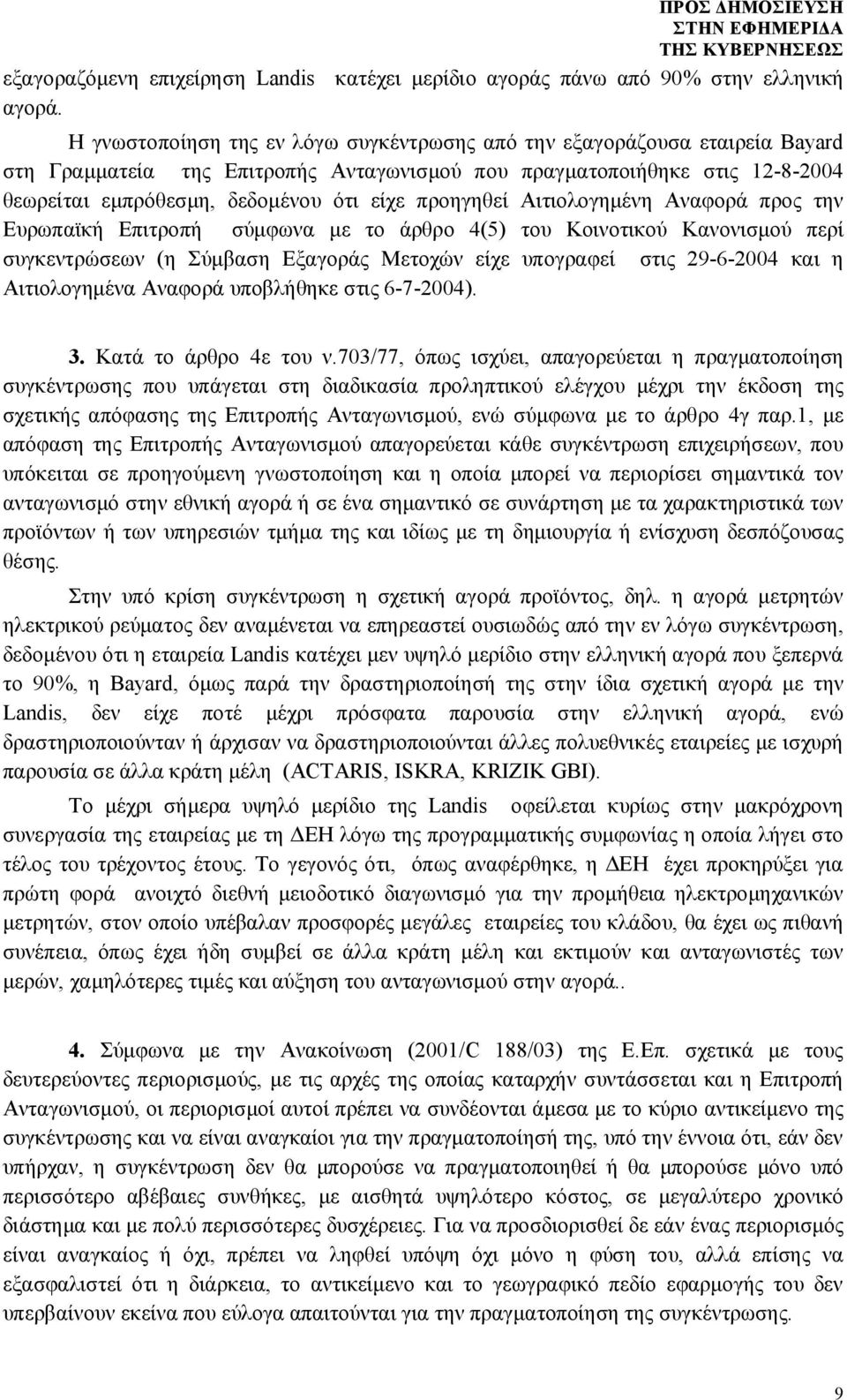 ΠΡΟΣ ΔΗΜΟΣΙΕΥΣΗ
ΣΤΗΝ ΕΦΗΜΕΡΙΔΑ
ΤΗΣ ΚΥΒΕΡΝΗΣΕΩΣ

εξαγοραζόμενη επιχείρηση Landis κατέχει μερίδιο αγοράς πάνω από 90% στην ελληνική αγορά.

Η γνωστοποίηση της εν λόγω συγκέντρωσης από την εξαγοράζουσα εταιρεία Bayard στη Γραμματεία της Επιτροπής Ανταγωνισμού που πραγματοποιήθηκε στις 12-8-2004 θεωρείται εμπρόθεσμη, δεδομένου ότι είχε προηγηθεί Αιτιολογημένη Αναφορά προς την Ευρωπαϊκή Επιτροπή σύμφωνα με το άρθρο 4(5) του Κοινοτικού Κανονισμού περί συγκεντρώσεων (η Σύμβαση Εξαγοράς Μετοχών είχε υπογραφεί στις 29-6-2004 και η Αιτιολογημένα Αναφορά υποβλήθηκε στις 6-7-2004).

3. Κατά το άρθρο 4ε του ν.703/77, όπως ισχύει, απαγορεύεται η πραγματοποίηση συγκέντρωσης που υπάγεται στη διαδικασία προληπτικού ελέγχου μέχρι την έκδοση της σχετικής απόφασης της Επιτροπής Ανταγωνισμού, ενώ σύμφωνα με το άρθρο 4γ παρ.1, με απόφαση της Επιτροπής Ανταγωνισμού απαγορεύεται κάθε συγκέντρωση επιχειρήσεων, που υπόκειται σε προηγούμενη γνωστοποίηση και η οποία μπορεί να περιορίσει σημαντικά τον ανταγωνισμό στην εθνική αγορά ή σε ένα σημαντικό σε συνάρτηση με τα χαρακτηριστικά των προϊόντων ή των υπηρεσιών τμήμα της και ιδίως με τη δημιουργία ή ενίσχυση δεσπόζουσας θέσης.

Στην υπό κρίση συγκέντρωση η σχετική αγορά προϊόντος, δηλ. η αγορά μετρητών ηλεκτρικού ρεύματος δεν αναμένεται να επηρεαστεί ουσιωδώς από την εν λόγω συγκέντρωση, δεδομένου ότι η εταιρεία Landis κατέχει μεν υψηλό μερίδιο στην ελληνική αγορά που ξεπερνά το 90%, η Bayard, όμως παρά την δραστηριοποίησή της στην ίδια σχετική αγορά με την Landis, δεν είχε ποτέ μέχρι πρόσφατα παρουσία στην ελληνική αγορά, ενώ δραστηριοποιούνταν ή άρχισαν να δραστηριοποιούνται άλλες πολυεθνικές εταιρείες με ισχυρή παρουσία σε άλλα κράτη μέλη (ACTARIS, ISKRA, KRIZIK GBI).

Το μέχρι σήμερα υψηλό μερίδιο της Landis οφείλεται κυρίως στην μακρόχρονη συνεργασία της εταιρείας με τη ΔΕΗ λόγω της προγραμματικής συμφωνίας η οποία λήγει στο τέλος του τρέχοντος έτους. Το γεγονός ότι, όπως αναφέρθηκε, η ΔΕΗ έχει προκηρύξει για πρώτη φορά ανοιχτό διεθνή μειοδοτικό διαγωνισμό για την προμήθεια ηλεκτρομηχανικών μετρητών, στον οποίο υπέβαλαν προσφορές μεγάλες εταιρείες του κλάδου, θα έχει ως πιθανή συνέπεια, όπως έχει ήδη συμβεί σε άλλα κράτη μέλη και εκτιμούν και ανταγωνιστές των μερών, χαμηλότερες τιμές και αύξηση του ανταγωνισμού στην αγορά..

4. Σύμφωνα με την Ανακοίνωση (2001/C 188/03) της Ε.Επ. σχετικά με τους δευτερεύοντες περιορισμούς, με τις αρχές της οποίας καταρχήν συντάσσεται και η Επιτροπή Ανταγωνισμού, οι περιορισμοί αυτοί πρέπει να συνδέονται άμεσα με το κύριο αντικείμενο της συγκέντρωσης και να είναι αναγκαίοι για την πραγματοποίησή της, υπό την έννοια ότι, εάν δεν υπήρχαν, η συγκέντρωση δεν θα μπορούσε να πραγματοποιηθεί ή θα μπορούσε μόνο υπό περισσότερο αβέβαιες συνθήκες, με αισθητά υψηλότερο κόστος, σε μεγαλύτερο χρονικό διάστημα και με πολύ περισσότερες δυσχέρειες. Για να προσδιορισθεί δε εάν ένας περιορισμός είναι αναγκαίος ή όχι, πρέπει να ληφθεί υπόψη όχι μόνο η φύση του, αλλά επίσης να εξασφαλιστεί ότι η διάρκεια, το αντικείμενο και το γεωγραφικό πεδίο εφαρμογής του δεν υπερβαίνουν εκείνα που εύλογα απαιτούνται για την πραγματοποίηση της συγκέντρωσης.

9